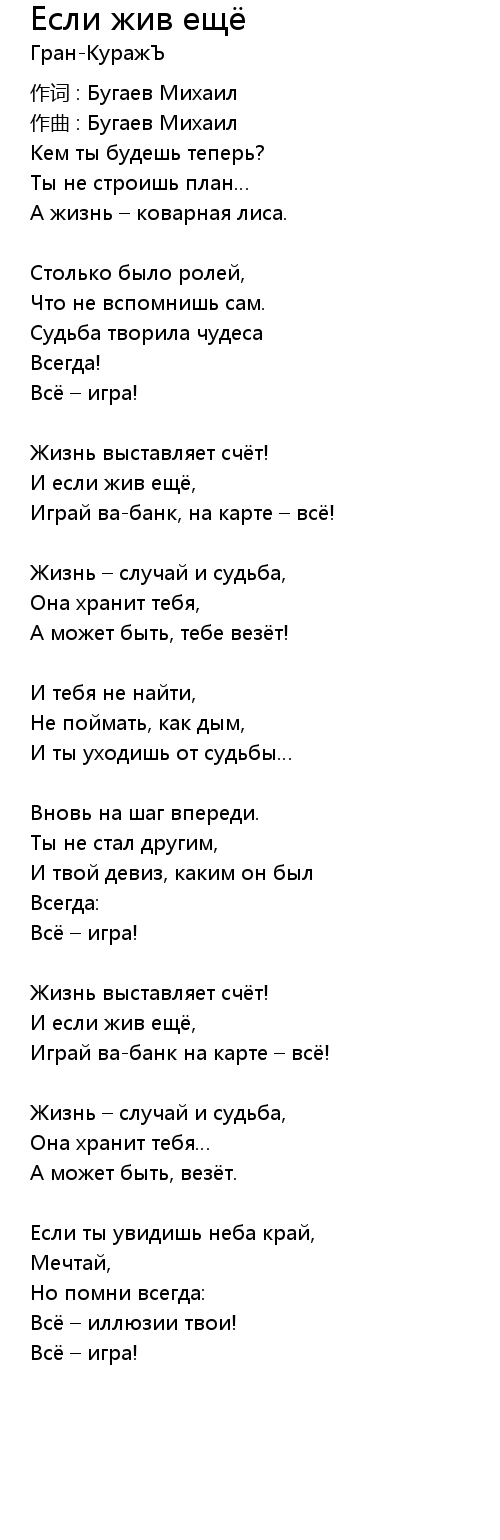 Если жив ещё
Гран-КуражЪ

作词 : Бугаев Михаил
作曲 : Бугаев Михаил
Кем ты будешь теперь?
Ты не строишь план...
А жизнь – коварная лиса.

Столько было ролей,
Что не вспомнишь сам.
Судьба творила чудеса
Всегда!
Всё – игра!

Жизнь выставляет счёт!
И если жив ещё,
Играй ва-банк, на карте – всё!

Жизнь – случай и судьба,
Она хранит тебя,
А может быть, тебе везёт!

И тебя не найти,
Не поймать, как дым,
И ты уходишь от судьбы...

Вновь на шаг впереди.
Ты не стал другим,
И твой девиз, каким он был
Всегда:
Всё – игра!

Жизнь выставляет счёт!
И если жив ещё,
Играй ва-банк на карте – всё!

Жизнь – случай и судьба,
Она хранит тебя...
А может быть, везёт.

Если ты увидишь неба край,
Мечтай,
Но помни всегда:
Всё – иллюзии твои!
Всё – игра!